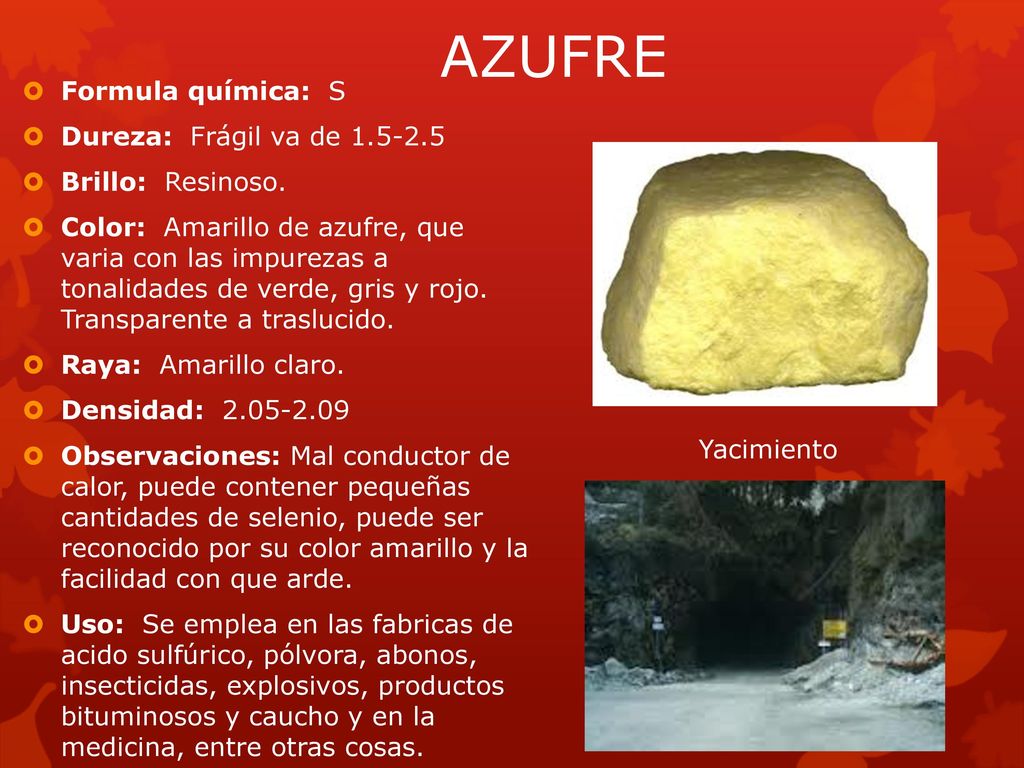 AZUFRE

Formula química: S

Dureza: Frágil va de 1.5-2.5

Brillo: Resinoso.

Color: Amarillo de azufre, que varia con las impurezas a tonalidades de verde, gris y rojo. Transparente a traslucido.

Raya: Amarillo claro.

Densidad: 2.05-2.09

Observaciones: Mal conductor de calor, puede contener pequeñas cantidades de selenio, puede ser reconocido por su color amarillo y la facilidad con que arde.

Uso: Se emplea en las fabricas de acido sulfúrico, pólvora, abonos, insecticidas, explosivos, productos bituminosos y caucho y en la medicina, entre otras cosas.

Yacimiento